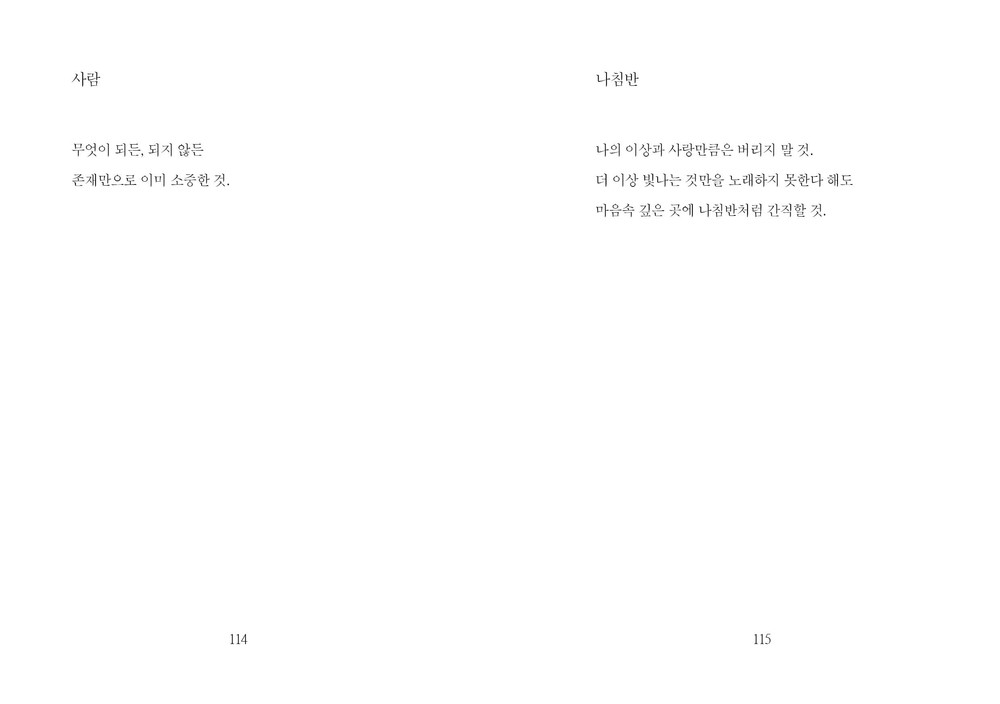 사람

무엇이 되든, 되지 않든
존재만으로 이미 소중한 것.

114

나침반

나의 이상과 사랑만큼은 버리지 말 것.
더 이상 빛나는 것만을 노래하지 못한다 해도
마음속 깊은 곳에 나침반처럼 간직할 것.

115